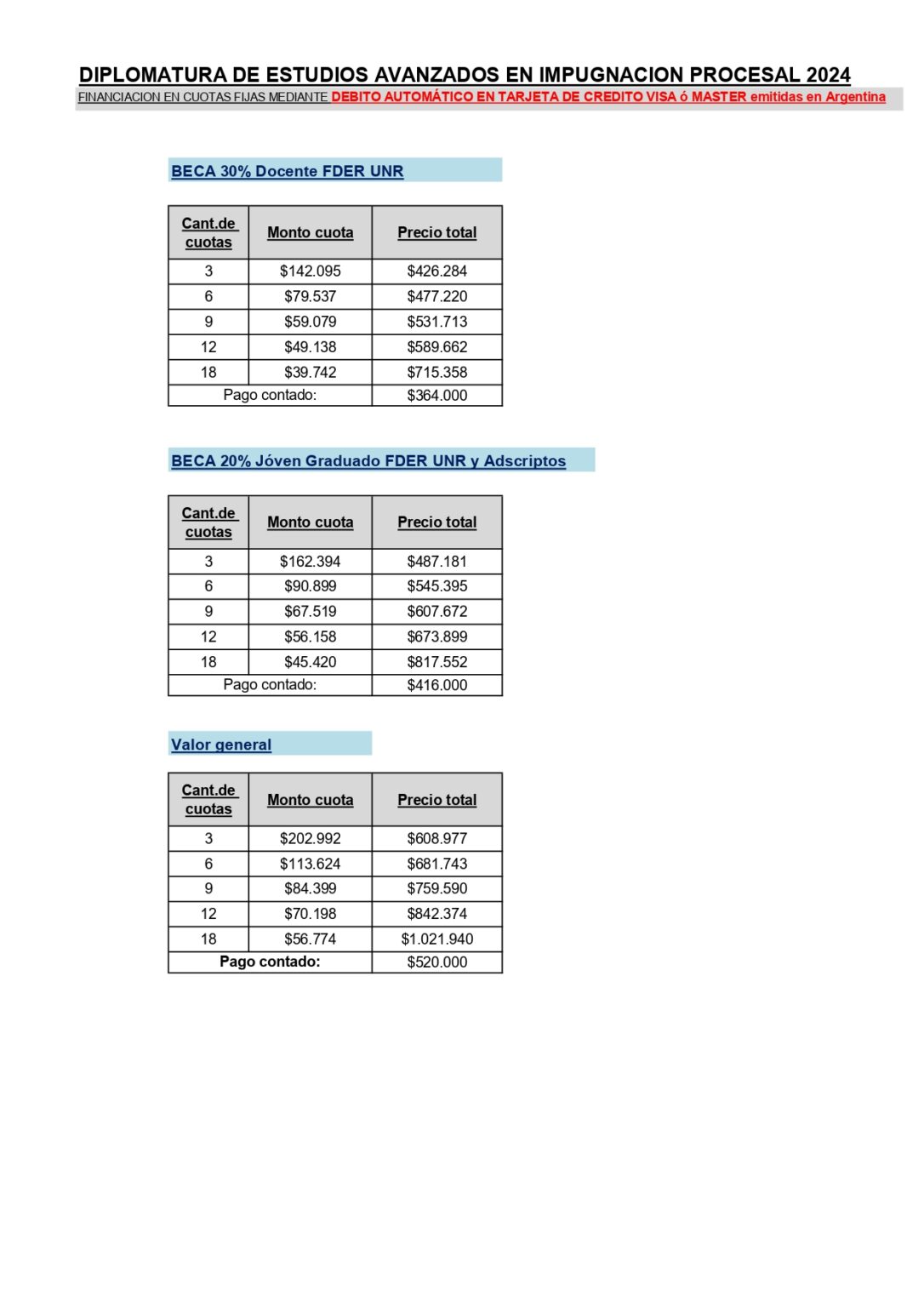 DIPLOMATURA DE ESTUDIOS AVANZADOS EN IMPUGNACION PROCESAL 2024

FINANCIACION EN CUOTAS FIJAS MEDIANTE DEBITO AUTOMÁTICO EN TARJETA DE CREDITO VISA ó MASTER emitidas en Argentina

BECA 30% Docente FDER UNR

| Cant.de cuotas | Monto cuota | Precio total |
|---|---|---|
| 3 | \$142.095 | \$426.284 |
| 6 | \$79.537 | \$477.220 |
| 9 | \$59.079 | \$531.713 |
| 12 | \$49.138 | \$589.662 |
| 18 | \$39.742 | \$715.358 |
| Pago contado: | | \$364.000 |

BECA 20% Jóven Graduado FDER UNR y Adscriptos

| Cant.de cuotas | Monto cuota | Precio total |
|---|---|---|
| 3 | \$162.394 | \$487.181 |
| 6 | \$90.899 | \$545.395 |
| 9 | \$67.519 | \$607.672 |
| 12 | \$56.158 | \$673.899 |
| 18 | \$45.420 | \$817.552 |
| Pago contado: | | \$416.000 |

Valor general

| Cant.de cuotas | Monto cuota | Precio total |
|---|---|---|
| 3 | \$202.992 | \$608.977 |
| 6 | \$113.624 | \$681.743 |
| 9 | \$84.399 | \$759.590 |
| 12 | \$70.198 | \$842.374 |
| 18 | \$56.774 | \$1.021.940 |
| Pago contado: | | \$520.000 |